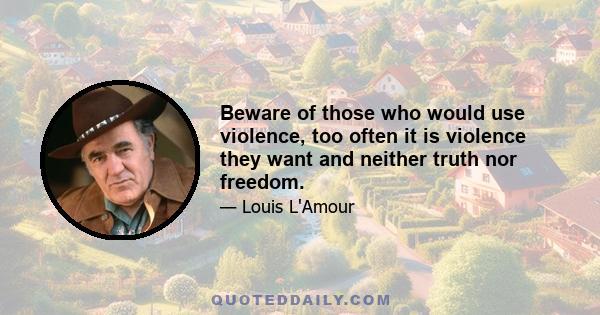 Beware of those who would use violence, too often it is violence they want and neither truth nor freedom.

— Louis L'Amour

QUOTEDDAILY.COM